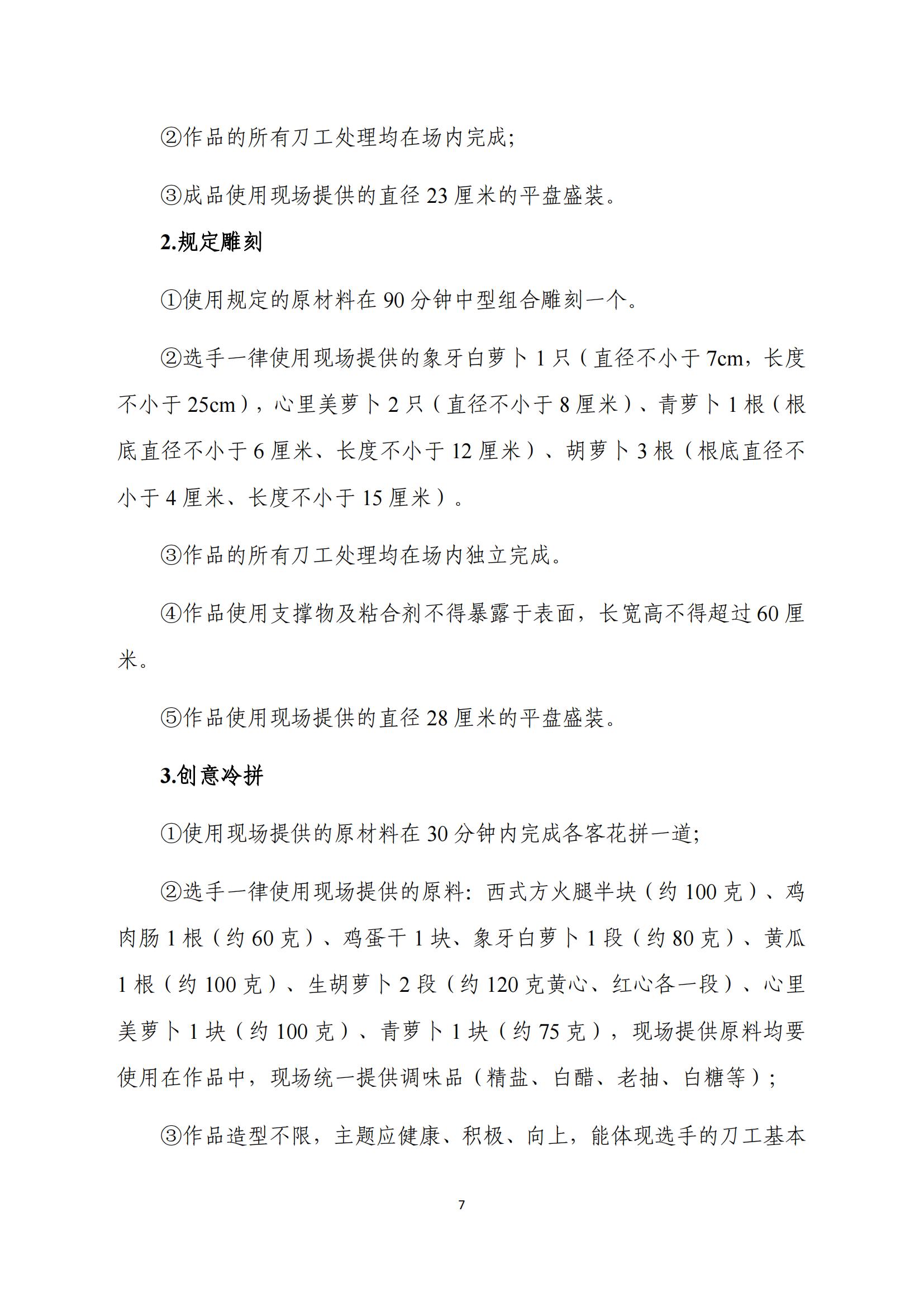 ②作品的所有刀工处理均在场内完成;

③成品使用现场提供的直径 23 厘米的平盘盛装。

2.规定雕刻

①使用规定的原材料在 90 分钟中型组合雕刻一个。

②选手一律使用现场提供的象牙白萝卜 1 只（直径不小于 7cm，长度不小于 25cm），心里美萝卜 2 只（直径不小于 8 厘米）、青萝卜 1 根（根底直径不小于 6 厘米、长度不小于 12 厘米）、胡萝卜 3 根（根底直径不小于 4 厘米、长度不小于 15 厘米）。

③作品的所有刀工处理均在场内独立完成。

④作品使用支撑物及粘合剂不得暴露于表面，长宽高不得超过 60 厘米。

⑤作品使用现场提供的直径 28 厘米的平盘盛装。

3.创意冷拼

①使用现场提供的原材料在 30 分钟内完成各客花拼一道;

②选手一律使用现场提供的原料：西式方火腿半块（约 100 克）、鸡肉肠 1 根（约 60 克）、鸡蛋干 1 块、象牙白萝卜 1 段（约 80 克）、黄瓜 1 根（约 100 克）、生胡萝卜 2 段（约 120 克黄心、红心各一段）、心里美萝卜 1 块（约 100 克）、青萝卜 1 块（约 75 克），现场提供原料均要使用在作品中，现场统一提供调味品（精盐、白醋、老抽、白糖等）;

③作品造型不限，主题应健康、积极、向上，能体现选手的刀工基本

7